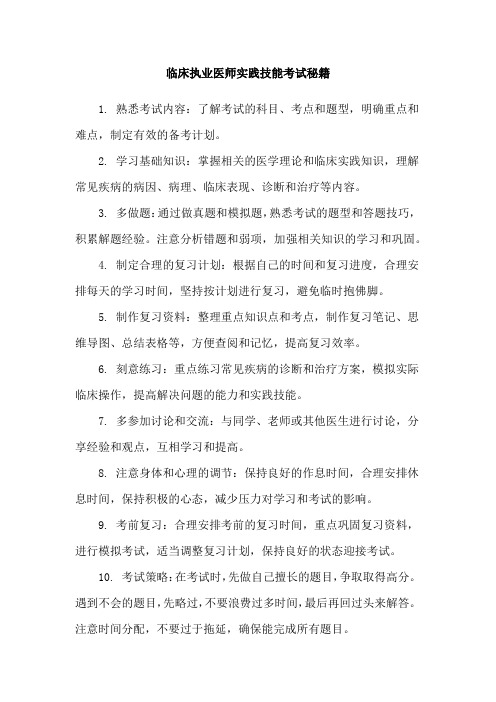 临床执业医师实践技能考试秘籍

1. 熟悉考试内容：了解考试的科目、考点和题型，明确重点和难点，制定有效的备考计划。

2. 学习基础知识：掌握相关的医学理论和临床实践知识，理解常见疾病的病因、病理、临床表现、诊断和治疗等内容。

3. 多做题：通过做真题和模拟题，熟悉考试的题型和答题技巧，积累解题经验。注意分析错题和弱项，加强相关知识的学习和巩固。

4. 制定合理的复习计划：根据自己的时间和复习进度，合理安排每天的学习时间，坚持按计划进行复习，避免临时抱佛脚。

5. 制作复习资料：整理重点知识点和考点，制作复习笔记、思维导图、总结表格等，方便查阅和记忆，提高复习效率。

6. 刻意练习：重点练习常见疾病的诊断和治疗方案，模拟实际临床操作，提高解决问题的能力和实践技能。

7. 多参加讨论和交流：与同学、老师或其他医生进行讨论，分享经验和观点，互相学习和提高。

8. 注意身体和心理的调节：保持良好的作息时间，合理安排休息时间，保持积极的心态，减少压力对学习和考试的影响。

9. 考前复习：合理安排考前的复习时间，重点巩固复习资料，进行模拟考试，适当调整复习计划，保持良好的状态迎接考试。

10. 考试策略：在考试时，先做自己擅长的题目，争取取得高分。遇到不会的题目，先略过，不要浪费过多时间，最后再回过头来解答。注意时间分配，不要过于拖延，确保能完成所有题目。